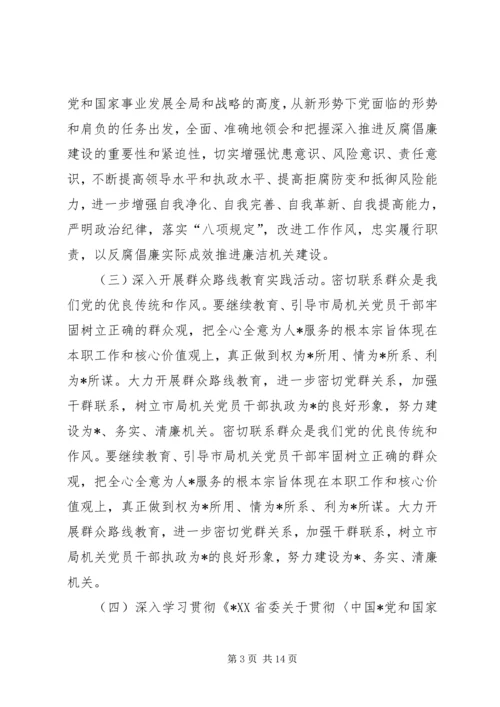 党和国家事业发展全局和战略的高度，从新形势下党面临的形势和肩负的任务出发，全面、准确地领会和把握深入推进反腐倡廉建设的重要性和紧迫性，切实增强忧患意识、风险意识、责任意识，不断提高领导水平和执政水平、提高拒腐防变和抵御风险能力，进一步增强自我净化、自我完善、自我革新、自我提高能力，严明政治纪律，落实“八项规定”，改进工作作风，忠实履行职责，以反腐倡廉实际成效推进廉洁机关建设。

（三）深入开展群众路线教育实践活动。密切联系群众是我们党的优良传统和作风。要继续教育、引导市局机关党员干部牢固树立正确的群众观，把全心全意为人*服务的根本宗旨体现在本职工作和核心价值观上，真正做到权为*所用、情为*所系、利为*所谋。大力开展群众路线教育，进一步密切党群关系，加强干群联系，树立市局机关党员干部执政为*的良好形象，努力建设为*、务实、清廉机关。密切联系群众是我们党的优良传统和作风。要继续教育、引导市局机关党员干部牢固树立正确的群众观，把全心全意为人*服务的根本宗旨体现在本职工作和核心价值观上，真正做到权为*所用、情为*所系、利为*所谋。大力开展群众路线教育，进一步密切党群关系，加强干群联系，树立市局机关党员干部执政为*的良好形象，努力建设为*、务实、清廉机关。

（四）深入学习贯彻《*XX 省委关于贯彻〈中国*党和国家

第 3 页 共 14 页